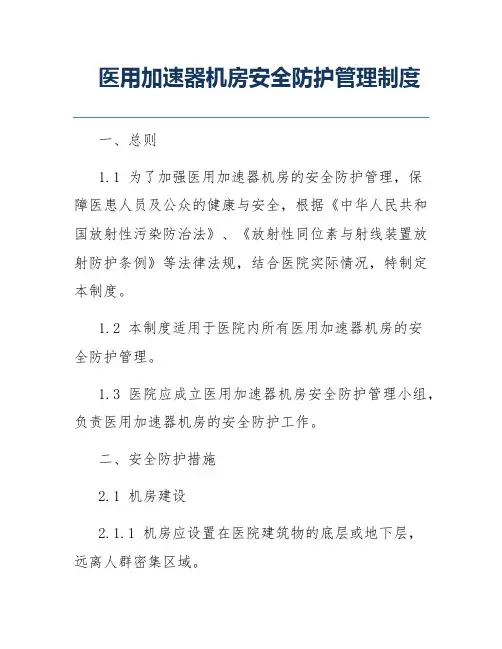 医用加速器机房安全防护管理制度

一、总则

1.1 为了加强医用加速器机房的安全防护管理，保障医患人员及公众的健康与安全，根据《中华人民共和国放射性污染防治法》、《放射性同位素与射线装置放射防护条例》等法律法规，结合医院实际情况，特制定本制度。

1.2 本制度适用于医院内所有医用加速器机房的安全防护管理。

1.3 医院应成立医用加速器机房安全防护管理小组，负责医用加速器机房的安全防护工作。

二、安全防护措施

2.1 机房建设

2.1.1 机房应设置在医院建筑物的底层或地下层，远离人群密集区域。